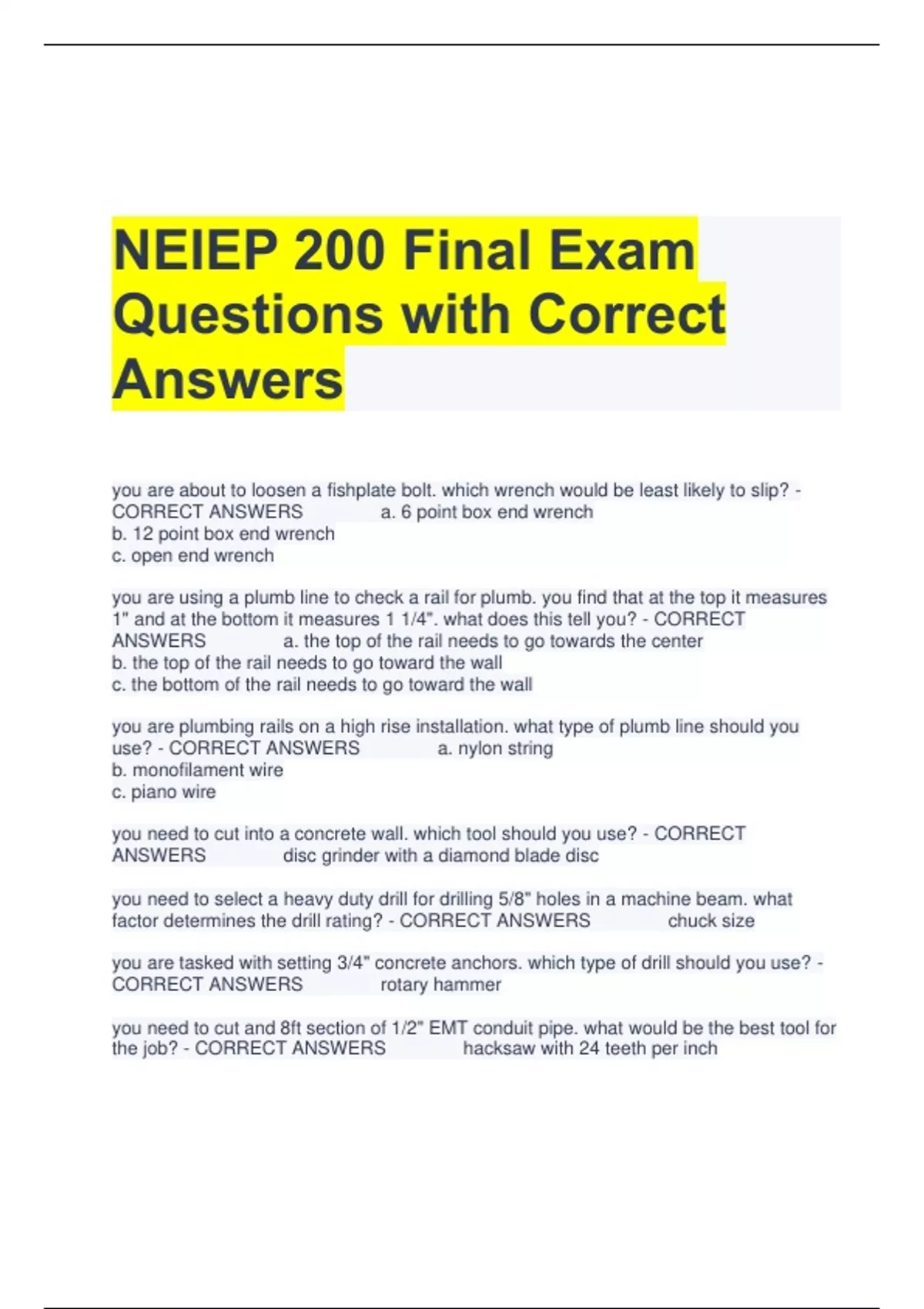 NEIEP 200 Final Exam Questions with Correct Answers

you are about to loosen a fishplate bolt. which wrench would be least likely to slip? - CORRECT ANSWERS a. 6 point box end wrench
b. 12 point box end wrench
c. open end wrench

you are using a plumb line to check a rail for plumb. you find that at the top it measures 1" and at the bottom it measures 1 1/4". what does this tell you? - CORRECT ANSWERS a. the top of the rail needs to go towards the center
b. the top of the rail needs to go toward the wall
c. the bottom of the rail needs to go toward the wall

you are plumbing rails on a high rise installation. what type of plumb line should you use? - CORRECT ANSWERS a. nylon string
b. monofilament wire
c. piano wire

you need to cut into a concrete wall. which tool should you use? - CORRECT ANSWERS disc grinder with a diamond blade disc

you need to select a heavy duty drill for drilling 5/8" holes in a machine beam. what factor determines the drill rating? - CORRECT ANSWERS chuck size

you are tasked with setting 3/4" concrete anchors. which type of drill should you use? - CORRECT ANSWERS rotary hammer

you need to cut and 8ft section of 1/2" EMT conduit pipe. what would be the best tool for the job? - CORRECT ANSWERS hacksaw with 24 teeth per inch